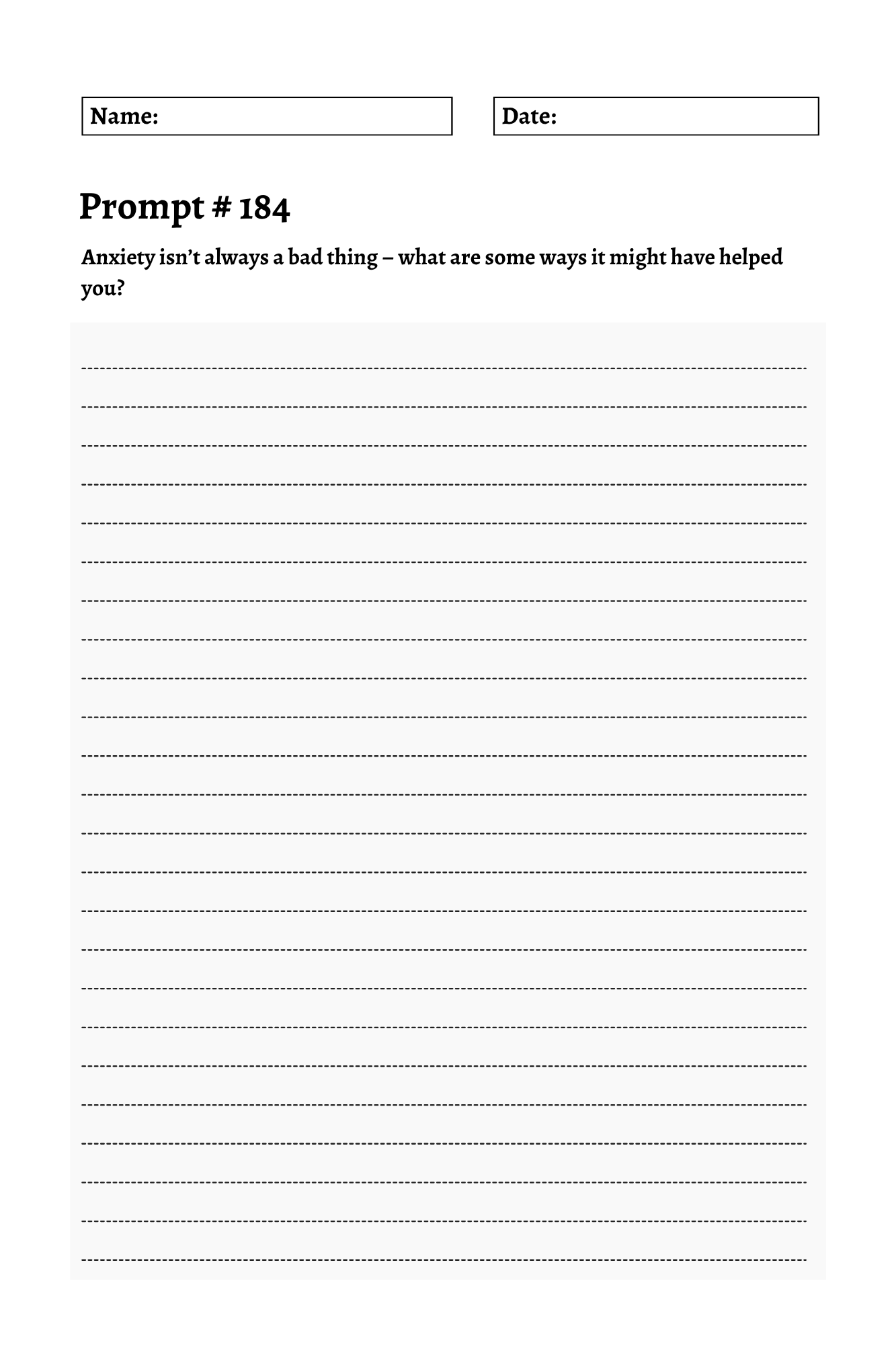 Name:

Date:

Prompt # 184

Anxiety isn't always a bad thing – what are some ways it might have helped you?